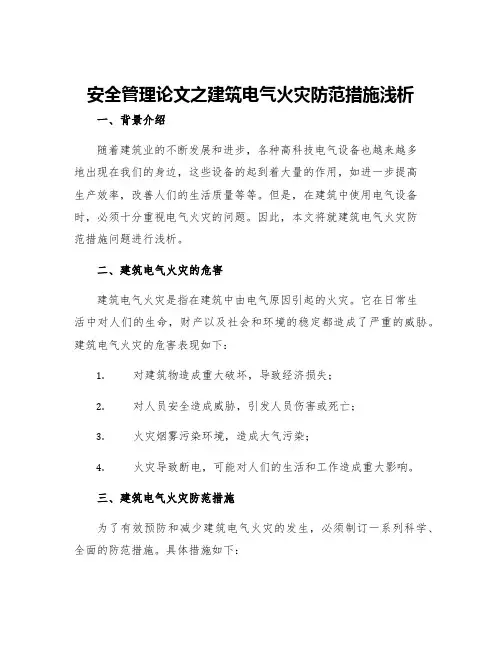 安全管理论文之建筑电气火灾防范措施浅析

一、背景介绍

随着建筑业的不断发展和进步，各种高科技电气设备也越来越多地出现在我们的身边，这些设备的起到着大量的作用，如进一步提高生产效率，改善人们的生活质量等等。但是，在建筑中使用电气设备时，必须十分重视电气火灾的问题。因此，本文将就建筑电气火灾防范措施问题进行浅析。

二、建筑电气火灾的危害

建筑电气火灾是指在建筑中由电气原因引起的火灾。它在日常生活中对人们的生命，财产以及社会和环境的稳定都造成了严重的威胁。建筑电气火灾的危害表现如下：

1. 对建筑物造成重大破坏，导致经济损失；

2. 对人员安全造成威胁，引发人员伤害或死亡；

3. 火灾烟雾污染环境，造成大气污染；

4. 火灾导致断电，可能对人们的生活和工作造成重大影响。

三、建筑电气火灾防范措施

为了有效预防和减少建筑电气火灾的发生，必须制订一系列科学、全面的防范措施。具体措施如下：